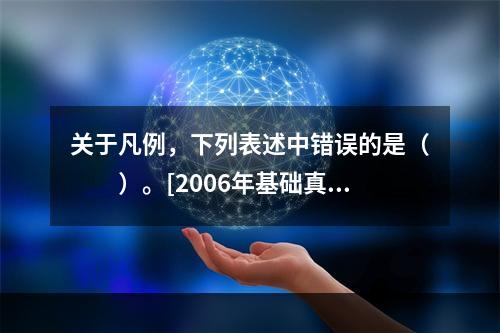 关于凡例，下列表述中错误的是（　　）。[2006年基础真...